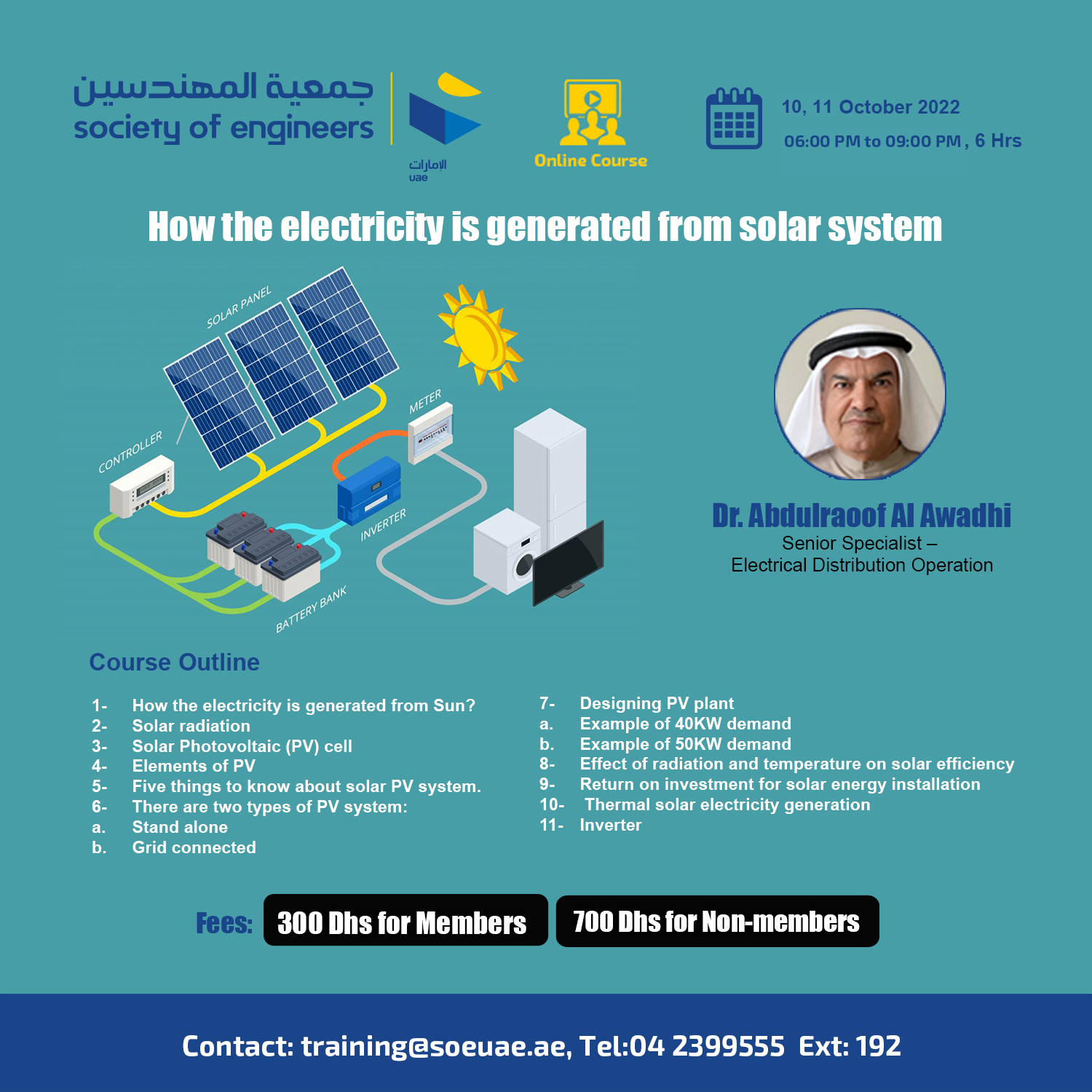 جمعية المهندسين
society of engineers

الإمارات
uae

Online Course

10, 11 October 2022
06:00 PM to 09:00 PM , 6 Hrs

How the electricity is generated from solar system

SOLAR PANEL
CONTROLLER
METER
INVERTER
BATTERY BANK

Dr. Abdulraoof Al Awadhi
Senior Specialist –
Electrical Distribution Operation

Course Outline

1- How the electricity is generated from Sun?
2- Solar radiation
3- Solar Photovoltaic (PV) cell
4- Elements of PV
5- Five things to know about solar PV system.
6- There are two types of PV system:
a. Stand alone
b. Grid connected

7- Designing PV plant
a. Example of 40KW demand
b. Example of 50KW demand
8- Effect of radiation and temperature on solar efficiency
9- Return on investment for solar energy installation
10- Thermal solar electricity generation
11- Inverter

Fees: 300 Dhs for Members 700 Dhs for Non-members

Contact: training@soeuae.ae, Tel:04 2399555 Ext: 192